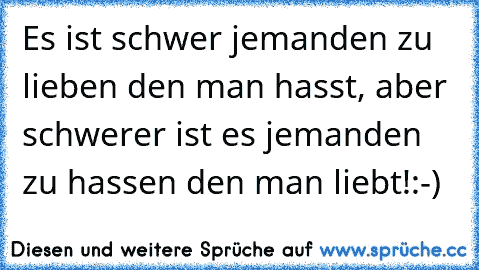 Es ist schwer jemanden zu lieben den man hasst, aber schwerer ist es jemanden zu hassen den man liebt!:-)

Diesen und weitere Sprüche auf www.sprüche.cc